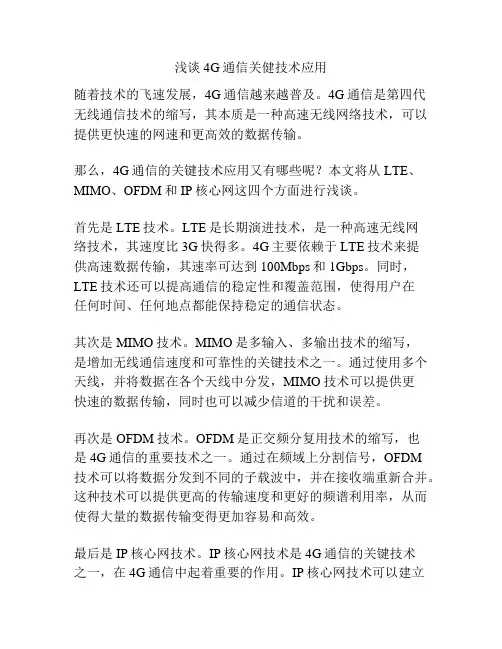 浅谈 4G 通信关键技术应用

随着技术的飞速发展，4G 通信越来越普及。4G 通信是第四代无线通信技术的缩写，其本质是一种高速无线网络技术，可以提供更快速的网速和更高效的数据传输。

那么，4G 通信的关键技术应用又有哪些呢？本文将从 LTE、MIMO、OFDM 和 IP 核心网这四个方面进行浅谈。

首先是 LTE 技术。LTE 是长期演进技术，是一种高速无线网络技术，其速度比 3G 快得多。4G 主要依赖于 LTE 技术来提供高速数据传输，其速率可达到 100Mbps 和 1Gbps。同时，LTE 技术还可以提高通信的稳定性和覆盖范围，使得用户在任何时间、任何地点都能保持稳定的通信状态。

其次是 MIMO 技术。MIMO 是多输入、多输出技术的缩写，是增加无线通信速度和可靠性的关键技术之一。通过使用多个天线，并将数据在各个天线中分发，MIMO 技术可以提供更快速的数据传输，同时也可以减少信道的干扰和误差。

再次是 OFDM 技术。OFDM 是正交频分复用技术的缩写，也是 4G 通信的重要技术之一。通过在频域上分割信号，OFDM 技术可以将数据分发到不同的子载波中，并在接收端重新合并。这种技术可以提供更高的传输速度和更好的频谱利用率，从而使得大量的数据传输变得更加容易和高效。

最后是 IP 核心网技术。IP 核心网技术是 4G 通信的关键技术之一，在 4G 通信中起着重要的作用。IP 核心网技术可以建立